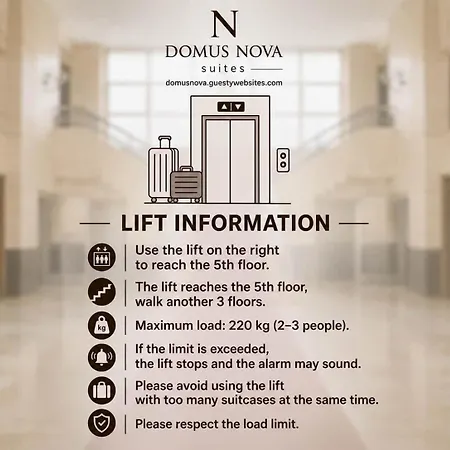 N
DOMUS NOVA
suites
domusnova.guestywebsites.com

LIFT INFORMATION

Use the lift on the right to reach the 5th floor.

The lift reaches the 5th floor, walk another 3 floors.

kg
Maximum load: 220 kg (2–3 people).

If the limit is exceeded, the lift stops and the alarm may sound.

Please avoid using the lift with too many suitcases at the same time.

Please respect the load limit.